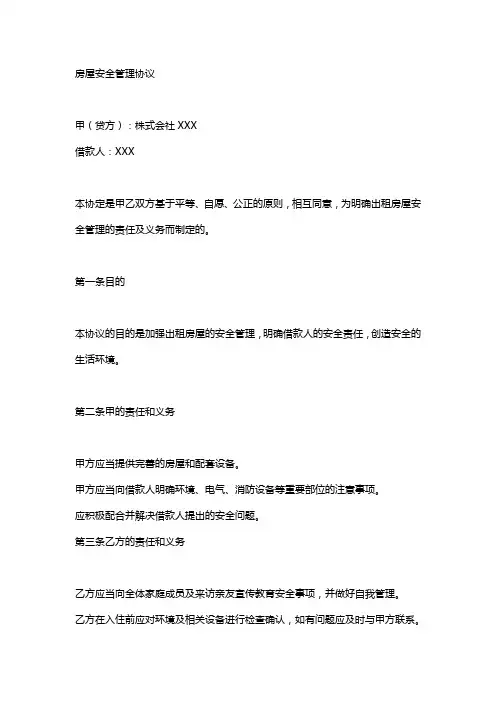 房屋安全管理协议

甲（贷方）：株式会社 XXX

借款人：XXX

本协定是甲乙双方基于平等、自愿、公正的原则，相互同意，为明确出租房屋安全管理的责任及义务而制定的。

第一条目的

本协议的目的是加强出租房屋的安全管理，明确借款人的安全责任，创造安全的生活环境。

第二条甲的责任和义务

甲方应当提供完善的房屋和配套设备。

甲方应当向借款人明确环境、电气、消防设备等重要部位的注意事项。

应积极配合并解决借款人提出的安全问题。

第三条乙方的责任和义务

乙方应当向全体家庭成员及来访亲友宣传教育安全事项，并做好自我管理。

乙方在入住前应对环境及相关设备进行检查确认，如有问题应及时与甲方联系。